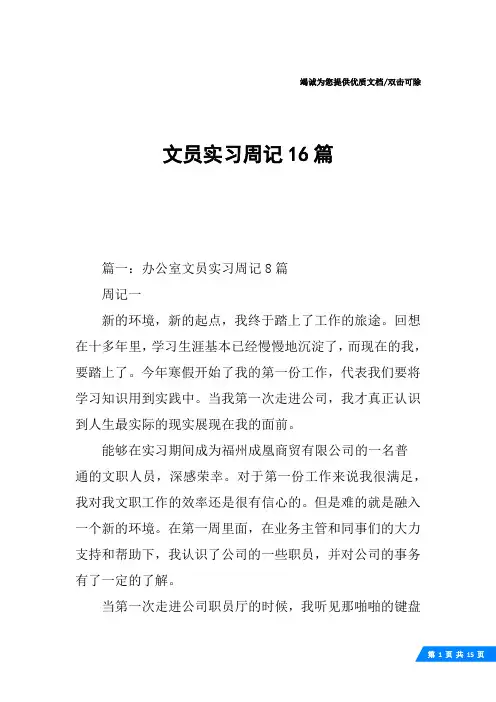 竭诚为您提供优质文档/双击可除

文员实习周记16篇

篇一：办公室文员实习周记8篇

周记一

新的环境，新的起点，我终于踏上了工作的旅途。回想在十多年里，学习生涯基本已经慢慢地沉淀了，而现在的我，要踏上了。今年寒假开始了我的第一份工作，代表我们要将学习知识用到实践中。当我第一次走进公司，我才真正认识到人生最实际的现实展现在我的面前。

能够在实习期间成为福州成凰商贸有限公司的一名普通的文职人员，深感荣幸。对于第一份工作来说我很满足，我对我文职工作的效率还是很有信心的。但是难的就是融入一个新的环境。在第一周里面，在业务主管和同事们的大力支持和帮助下，我认识了公司的一些职员，并对公司的事务有了一定的了解。

当第一次走进公司职员厅的时候，我听见那啪啪的键盘

第 1 页 共 15 页